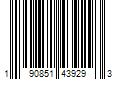 1 90851 43929 3